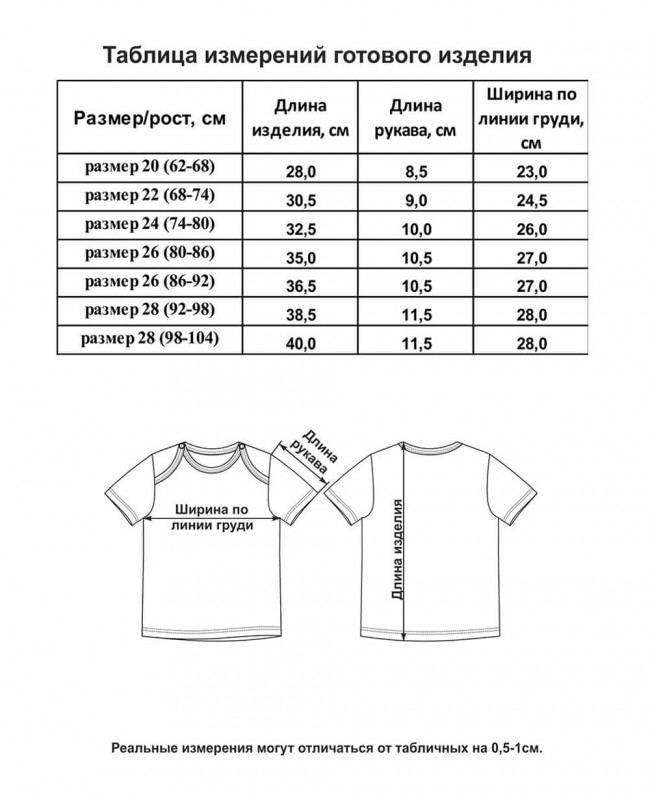 Таблица измерений готового изделия

| Размер/рост, см | Длина изделия, см | Длина рукава, см | Ширина по линии груди, см |
|---|---|---|---|
| размер 20 (62-68) | 28,0 | 8,5 | 23,0 |
| размер 22 (68-74) | 30,5 | 9,0 | 24,5 |
| размер 24 (74-80) | 32,5 | 10,0 | 26,0 |
| размер 26 (80-86) | 35,0 | 10,5 | 27,0 |
| размер 26 (86-92) | 36,5 | 10,5 | 27,0 |
| размер 28 (92-98) | 38,5 | 11,5 | 28,0 |
| размер 28 (98-104) | 40,0 | 11,5 | 28,0 |

Длина рукава

Ширина по линии груди

Длина изделия

Реальные измерения могут отличаться от табличных на 0,5-1см.